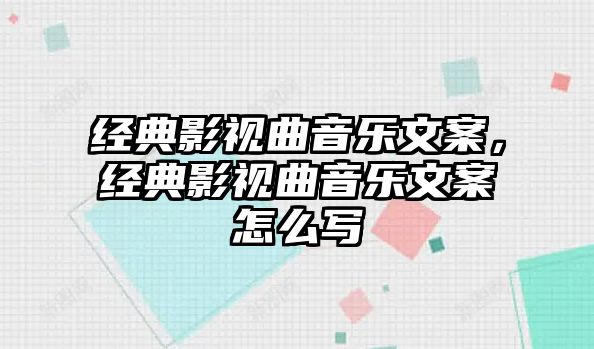 经典影视曲音乐文案，经典影视曲音乐文案怎么写